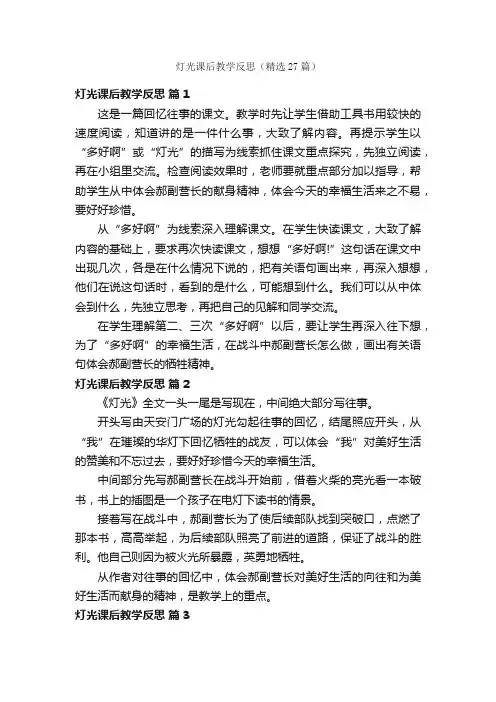 灯光课后教学反思（精选27篇）

灯光课后教学反思 篇1

这是一篇回忆往事的课文。教学时先让学生借助工具书用较快的速度阅读，知道讲的是一件什么事，大致了解内容。再提示学生以“多好啊”或“灯光”的描写为线索抓住课文重点探究，先独立阅读，再在小组里交流。检查阅读效果时，老师要就重点部分加以指导，帮助学生从中体会郝副营长的献身精神，体会今天的幸福生活来之不易，要好好珍惜。

从“多好啊”为线索深入理解课文。在学生快读课文，大致了解内容的基础上，要求再次快读课文，想想“多好啊!”这句话在课文中出现几次，各是在什么情况下说的，把有关语句画出来，再深入想想，他们在说这句话时，看到的是什么，可能想到什么。我们可以从中体会到什么，先独立思考，再把自己的见解和同学交流。

在学生理解第二、三次“多好啊”以后，要让学生再深入往下想，为了“多好啊”的幸福生活，在战斗中郝副营长怎么做，画出有关语句体会郝副营长的牺牲精神。

灯光课后教学反思 篇2

《灯光》全文一头一尾是写现在，中间绝大部分写往事。

开头写由天安门广场的灯光勾起往事的回忆，结尾照应开头，从“我”在璀璨的华灯下回忆牺牲的战友，可以体会“我”对美好生活的赞美和不忘过去，要好好珍惜今天的幸福生活。

中间部分先写郝副营长在战斗开始前，借着火柴的亮光看一本破书，书上的插图是一个孩子在电灯下读书的情景。

接着写在战斗中，郝副营长为了使后续部队找到突破口，点燃了那本书，高高举起，为后续部队照亮了前进的道路，保证了战斗的胜利。他自己则因为被火光所暴露，英勇地牺牲。

从作者对往事的回忆中，体会郝副营长对美好生活的向往和为美好生活而献身的精神，是教学上的重点。

灯光课后教学反思 篇3